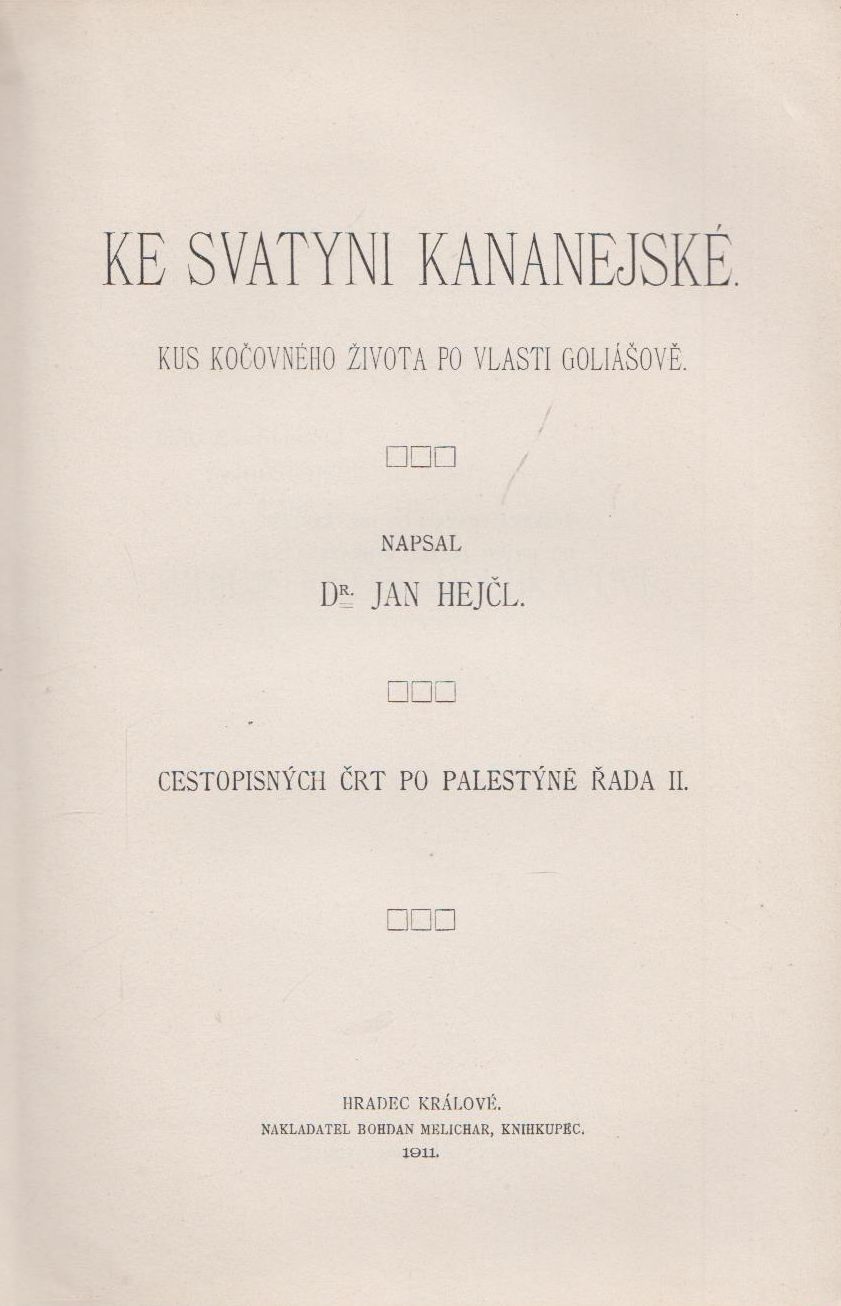 KE SVATYNI KANANEJSKÉ.

KUS KOČOVNÉHO ŽIVOTA PO VLASTI GOLIÁŠOVĚ.

NAPSAL

DR. JAN HEJČL.

CESTOPISNÝCH ČRT PO PALESTÝNĚ ŘADA II.

HRADEC KRÁLOVÉ.
NAKLADATEL BOHDAN MELICHAR, KNIHKUPEC.
1911.